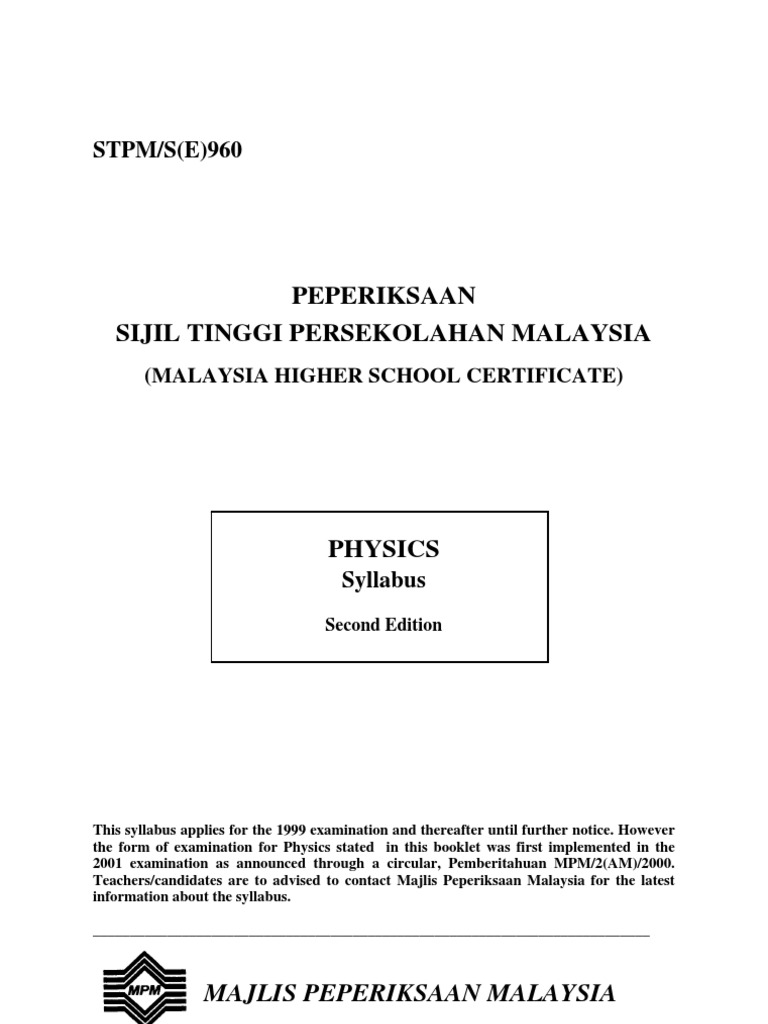 STPM/S(E)960

PEPERIKSAAN
SIJIL TINGGI PERSEKOLAHAN MALAYSIA
(MALAYSIA HIGHER SCHOOL CERTIFICATE)

PHYSICS
Syllabus
Second Edition

This syllabus applies for the 1999 examination and thereafter until further notice. However the form of examination for Physics stated in this booklet was first implemented in the 2001 examination as announced through a circular, Pemberitahuan MPM/2(AM)/2000. Teachers/candidates are to advised to contact Majlis Peperiksaan Malaysia for the latest information about the syllabus.

MPM

MAJLIS PEPERIKSAAN MALAYSIA